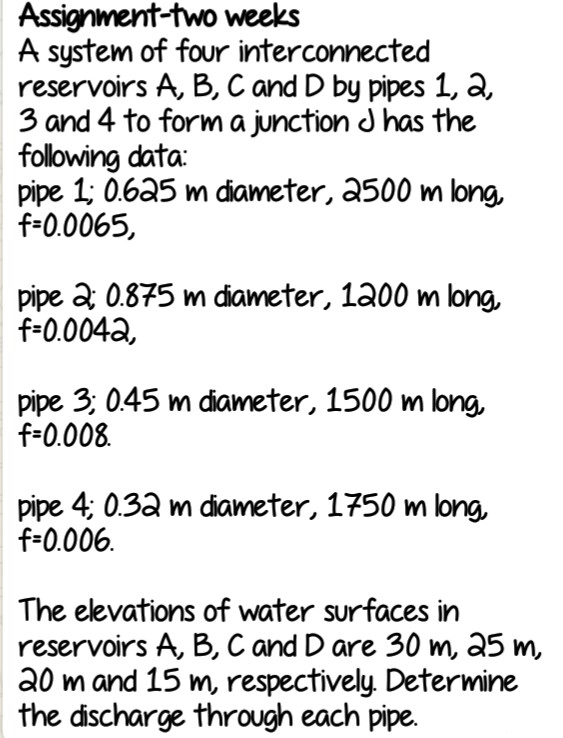 Assignment-two weeks
A system of four interconnected reservoirs A, B, C and D by pipes 1, 2, 3 and 4 to form a junction J has the following data:
pipe 1; 0.625 m diameter, 2500 m long, f=0.0065,

pipe 2; 0.875 m diameter, 1200 m long, f=0.0042,

pipe 3; 0.45 m diameter, 1500 m long, f=0.008.

pipe 4; 0.32 m diameter, 1750 m long, f=0.006.

The elevations of water surfaces in reservoirs A, B, C and D are 30 m, 25 m, 20 m and 15 m, respectively. Determine the discharge through each pipe.